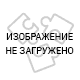 ИЗОБРАЖЕНИЕ
НЕ ЗАГРУЖЕНО